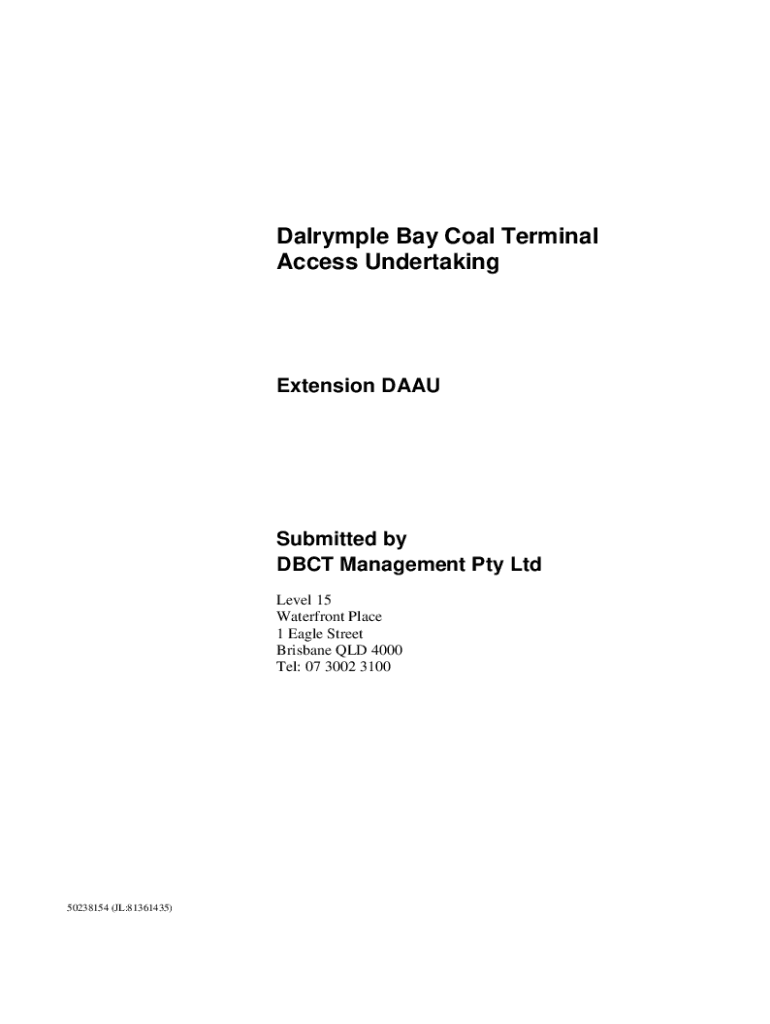 Dalrymple Bay Coal Terminal
Access Undertaking

Extension DAAU

Submitted by
DBCT Management Pty Ltd

Level 15
Waterfront Place
1 Eagle Street
Brisbane QLD 4000
Tel: 07 3002 3100

50238154 (JL:81361435)